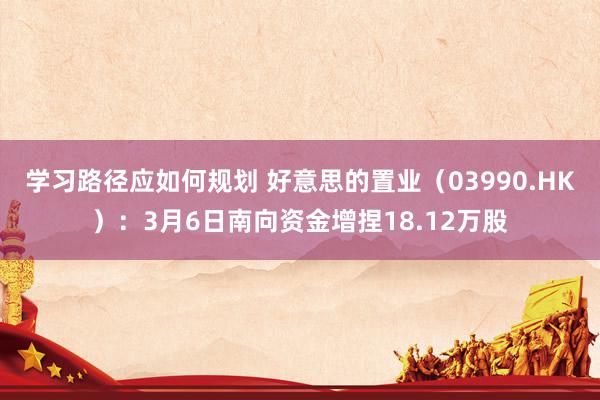 学习路径应如何规划 好意思的置业（03990.HK）：3月6日南向资金增捏18.12万股